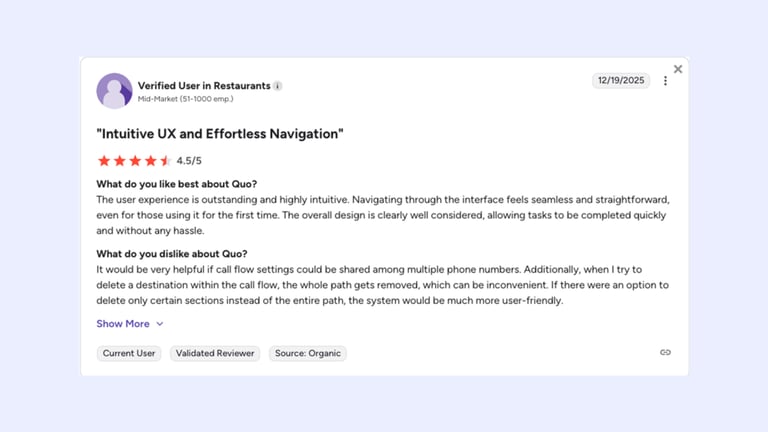 Verified User in Restaurants
Mid-Market (51-1000 emp.)

12/19/2025

"Intuitive UX and Effortless Navigation"

4.5/5

What do you like best about Quo?
The user experience is outstanding and highly intuitive. Navigating through the interface feels seamless and straightforward, even for those using it for the first time. The overall design is clearly well considered, allowing tasks to be completed quickly and without any hassle.

What do you dislike about Quo?
It would be very helpful if call flow settings could be shared among multiple phone numbers. Additionally, when I try to delete a destination within the call flow, the whole path gets removed, which can be inconvenient. If there were an option to delete only certain sections instead of the entire path, the system would be much more user-friendly.

Show More

Current User
Validated Reviewer
Source: Organic